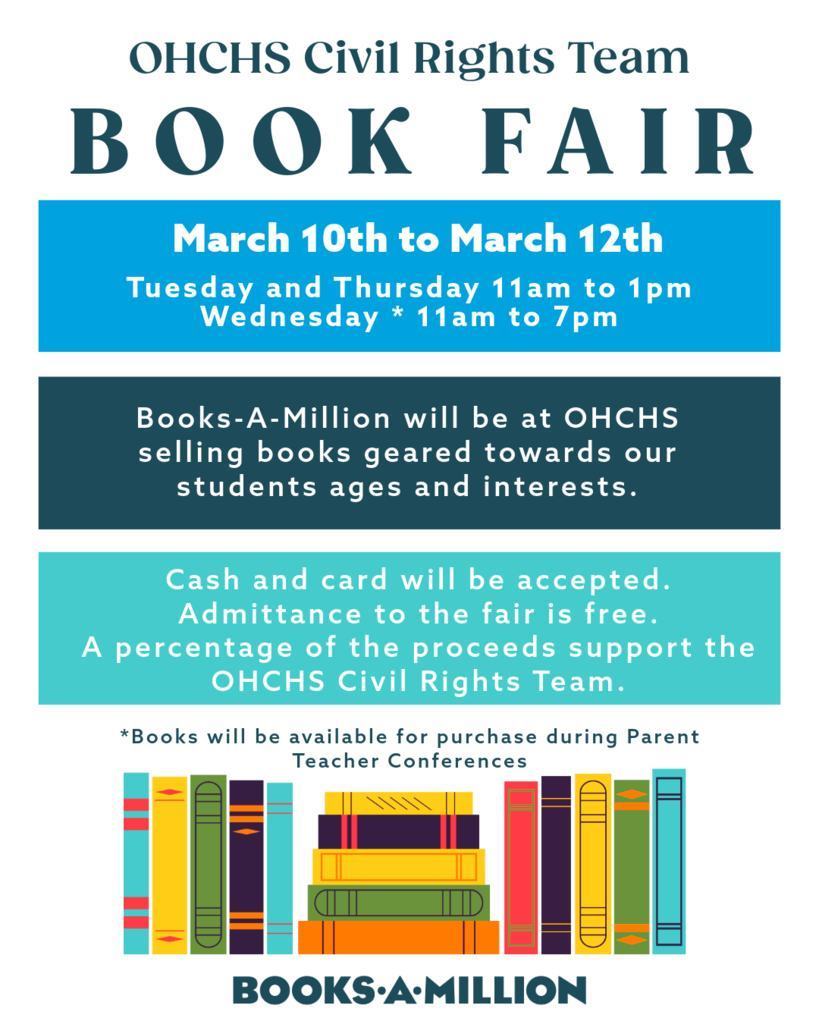 OHCHS Civil Rights Team

BOOK FAIR

March 10th to March 12th

Tuesday and Thursday 11am to 1pm
Wednesday * 11am to 7pm

Books-A-Million will be at OHCHS selling books geared towards our students ages and interests.

Cash and card will be accepted.
Admittance to the fair is free.
A percentage of the proceeds support the OHCHS Civil Rights Team.

*Books will be available for purchase during Parent Teacher Conferences

BOOKS·A·MILLION